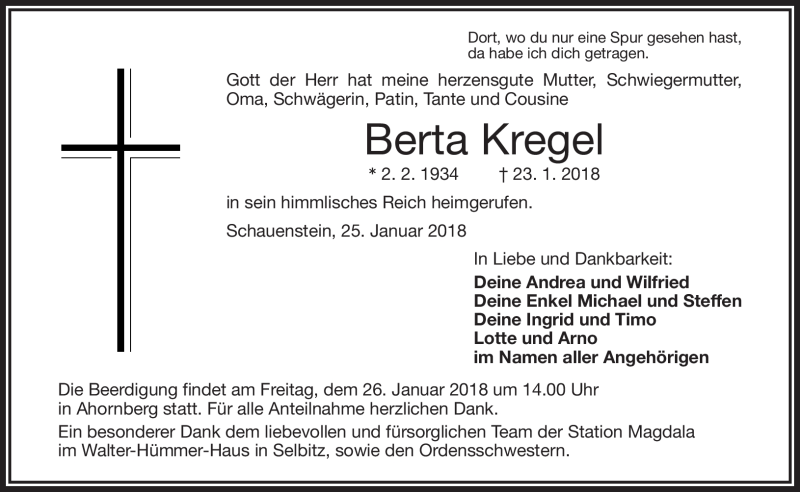 Dort, wo du nur eine Spur gesehen hast,
da habe ich dich getragen.

Gott der Herr hat meine herzensgute Mutter, Schwiegermutter, Oma, Schwägerin, Patin, Tante und Cousine

Berta Kregel

* 2. 2. 1934 † 23. 1. 2018

in sein himmlisches Reich heimgerufen.

Schauenstein, 25. Januar 2018

In Liebe und Dankbarkeit:

Deine Andrea und Wilfried
Deine Enkel Michael und Steffen
Deine Ingrid und Timo
Lotte und Arno
im Namen aller Angehörigen

Die Beerdigung findet am Freitag, dem 26. Januar 2018 um 14.00 Uhr in Ahornberg statt. Für alle Anteilnahme herzlichen Dank.

Ein besonderer Dank dem liebevollen und fürsorglichen Team der Station Magdala im Walter-Hümmer-Haus in Selbitz, sowie den Ordensschwestern.